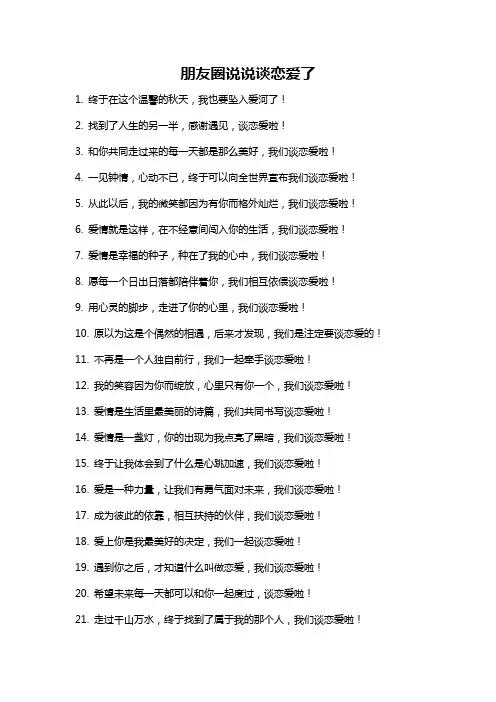 朋友圈说说谈恋爱了

1. 终于在这个温馨的秋天，我也要坠入爱河了！

2. 找到了人生的另一半，感谢遇见，谈恋爱啦！

3. 和你共同走过来的每一天都是那么美好，我们谈恋爱啦！

4. 一见钟情，心动不已，终于可以向全世界宣布我们谈恋爱啦！

5. 从此以后，我的微笑都因为有你而格外灿烂，我们谈恋爱啦！

6. 爱情就是这样，在不经意间闯入你的生活，我们谈恋爱啦！

7. 爱情是幸福的种子，种在了我的心中，我们谈恋爱啦！

8. 愿每一个日出日落都陪伴着你，我们相互依偎谈恋爱啦！

9. 用心灵的脚步，走进了你的心里，我们谈恋爱啦！

10. 原以为这是个偶然的相遇，后来才发现，我们是注定要谈恋爱的！

11. 不再是一个人独自前行，我们一起牵手谈恋爱啦！

12. 我的笑容因为你而绽放，心里只有你一个，我们谈恋爱啦！

13. 爱情是生活里最美丽的诗篇，我们共同书写谈恋爱啦！

14. 爱情是一盏灯，你的出现为我点亮了黑暗，我们谈恋爱啦！

15. 终于让我体会到了什么是心跳加速，我们谈恋爱啦！

16. 爱是一种力量，让我们有勇气面对未来，我们谈恋爱啦！

17. 成为彼此的依靠，相互扶持的伙伴，我们谈恋爱啦！

18. 爱上你是我最美好的决定，我们一起谈恋爱啦！

19. 遇到你之后，才知道什么叫做恋爱，我们谈恋爱啦！

20. 希望未来每一天都可以和你一起度过，谈恋爱啦！

21. 走过千山万水，终于找到了属于我的那个人，我们谈恋爱啦！